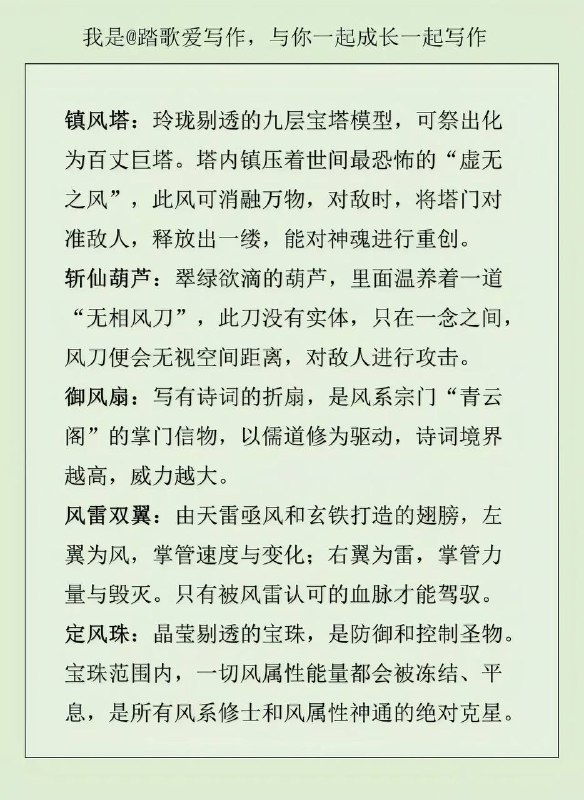 我是@踏歌爱写作，与你一起成长一起写作

镇风塔：玲珑剔透的九层宝塔模型，可祭出化为百丈巨塔。塔内镇压着世间最恐怖的“虚无之风”，此风可消融万物，对敌时，将塔门对准敌人，释放出一缕，能对神魂进行重创。

斩仙葫芦：翠绿欲滴的葫芦，里面温养着一道“无相风刀”，此刀没有实体，只在一念之间，风刀便会无视空间距离，对敌人进行攻击。

御风扇：写有诗词的折扇，是风系宗门“青云阁”的掌门信物，以儒道修为驱动，诗词境界越高，威力越大。

风雷双翼：由天雷亟风和玄铁打造的翅膀，左翼为风，掌管速度与变化；右翼为雷，掌管力量与毁灭。只有被风雷认可的血脉才能驾驭。

定风珠：晶莹剔透的宝珠，是防御和控制圣物。宝珠范围内，一切风属性能量都会被冻结、平息，是所有风系修士和风属性神通的绝对克星。